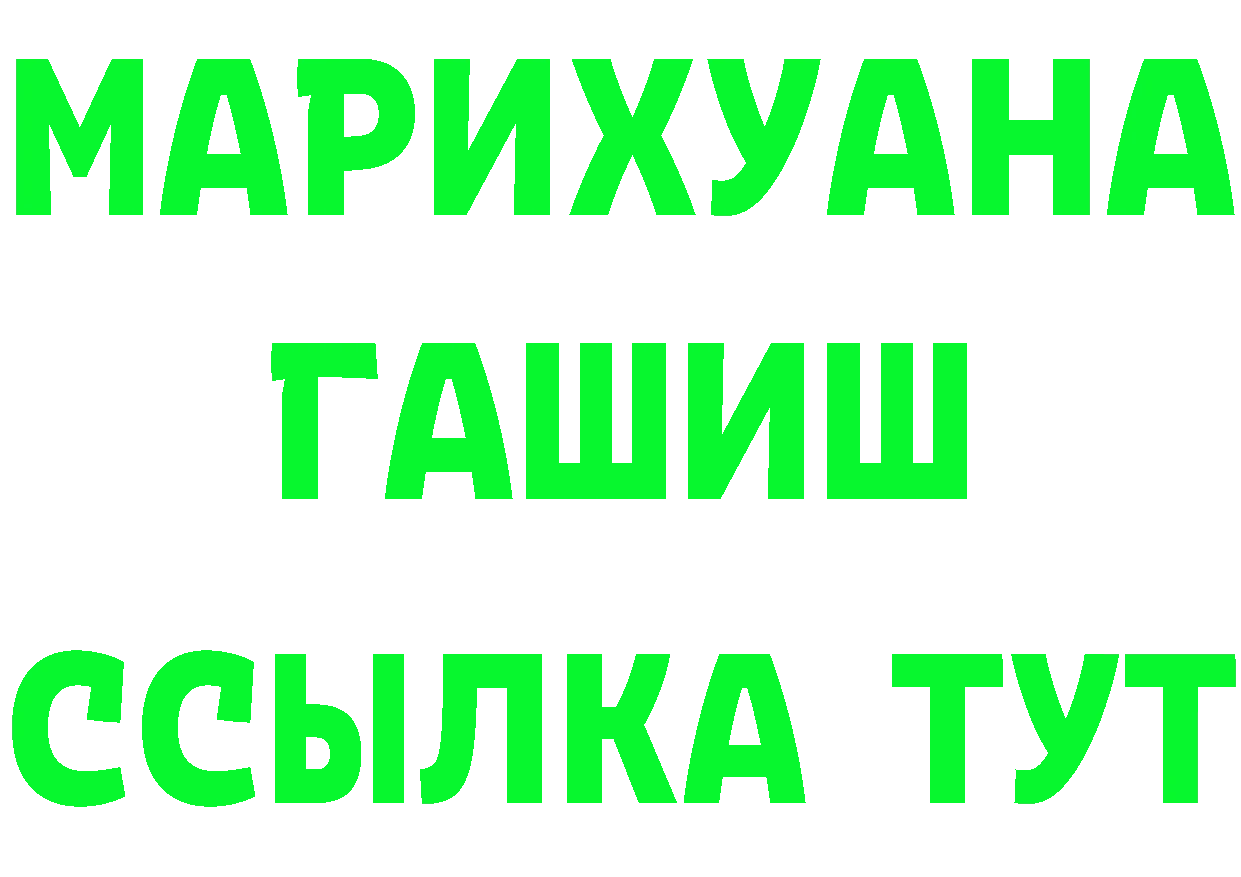 МАРИХУАНА
ГАШИШ
ССЫЛКА ТУТ